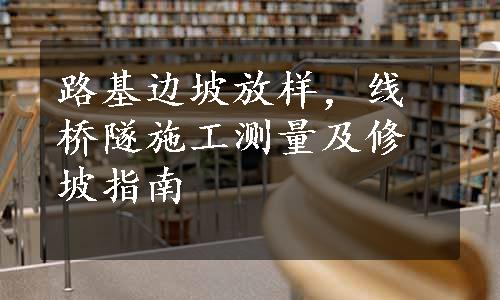 路基边坡放样，线桥隧施工测量及修坡指南